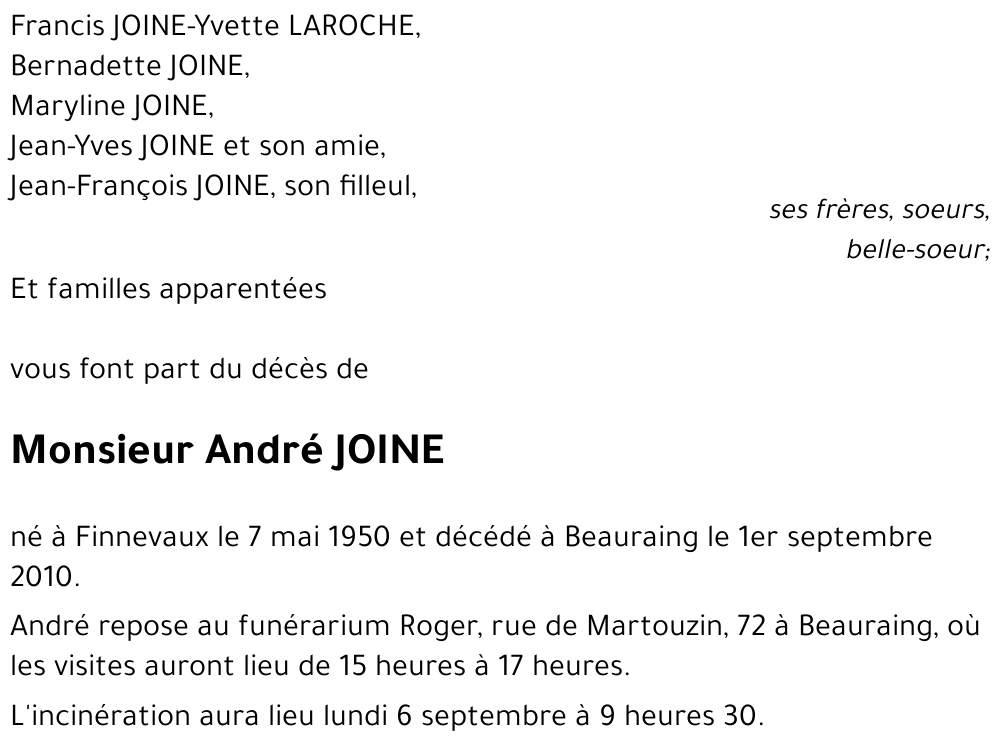 Francis JOINE-Yvette LAROCHE,
Bernadette JOINE,
Maryline JOINE,
Jean-Yves JOINE et son amie,
Jean-François JOINE, son filleul,

ses frères, soeurs, belle-soeur;

Et familles apparentées

vous font part du décès de

Monsieur André JOINE

né à Finnevaux le 7 mai 1950 et décédé à Beauraing le 1er septembre 2010.

André repose au funérarium Roger, rue de Martouzin, 72 à Beauraing, où les visites auront lieu de 15 heures à 17 heures.

L'incinération aura lieu lundi 6 septembre à 9 heures 30.